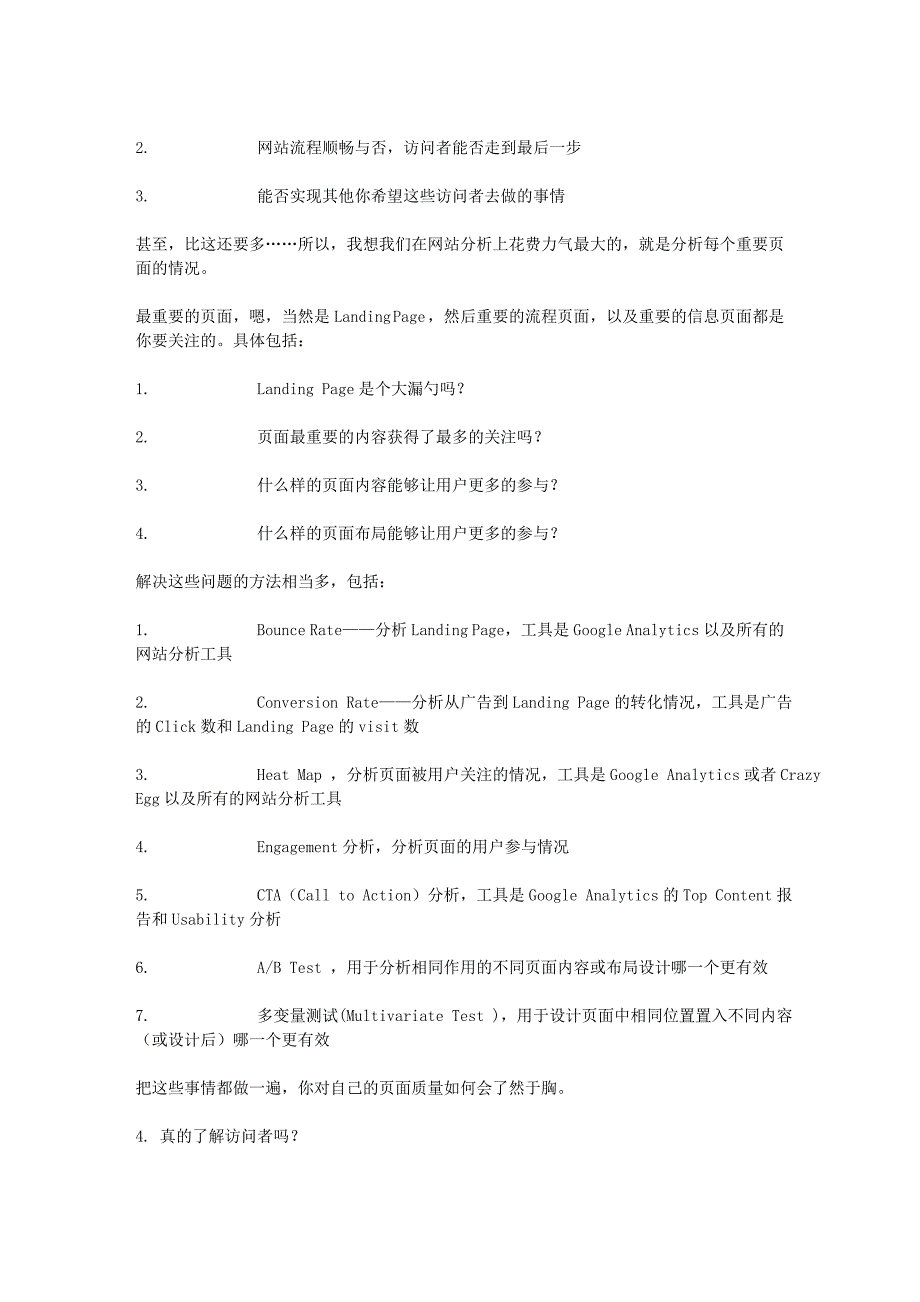 2. 网站流程顺畅与否，访问者能否走到最后一步

3. 能否实现其他你希望这些访问者去做的事情

甚至，比这还要多……所以，我想我们在网站分析上花费力气最大的，就是分析每个重要页面的情况。

最重要的页面，嗯，当然是 LandingPage，然后重要的流程页面，以及重要的信息页面都是你要关注的。具体包括：

1. Landing Page 是个大漏勺吗？

2. 页面最重要的内容获得了最多的关注吗？

3. 什么样的页面内容能够让用户更多的参与？

4. 什么样的页面布局能够让用户更多的参与？

解决这些问题的方法相当多，包括：

1. Bounce Rate——分析 Landing Page，工具是 Google Analytics 以及所有的网站分析工具

2. Conversion Rate——分析从广告到 Landing Page 的转化情况，工具是广告的 Click 数和 Landing Page 的 visit 数

3. Heat Map ，分析页面被用户关注的情况，工具是 Google Analytics 或者 Crazy Egg 以及所有的网站分析工具

4. Engagement 分析，分析页面的用户参与情况

5. CTA（Call to Action）分析，工具是 Google Analytics 的 Top Content 报告和 Usability 分析

6. A/B Test ，用于分析相同作用的不同页面内容或布局设计哪一个更有效

7. 多变量测试(Multivariate Test )，用于设计页面中相同位置置入不同内容（或设计后）哪一个更有效

把这些事情都做一遍，你对自己的页面质量如何会了然于胸。

4. 真的了解访问者吗？